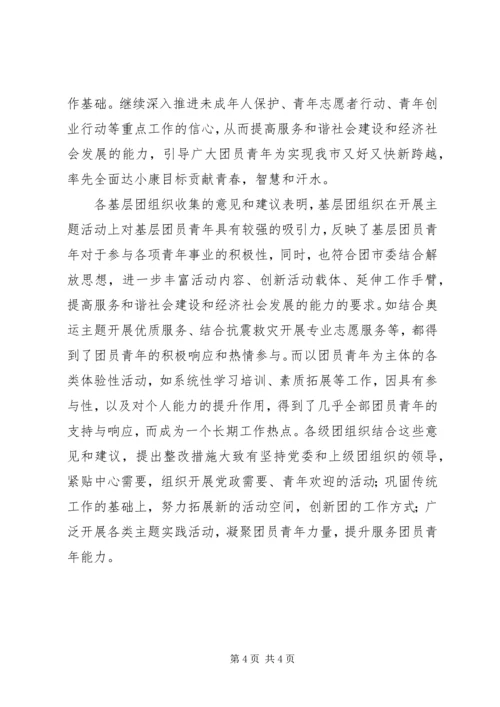 作基础。继续深入推进未成年人保护、青年志愿者行动、青年创业行动等重点工作的信心，从而提高服务和谐社会建设和经济社会发展的能力，引导广大团员青年为实现我市又好又快新跨越，率先全面达小康目标贡献青春，智慧和汗水。

各基层团组织收集的意见和建议表明，基层团组织在开展主题活动上对基层团员青年具有较强的吸引力，反映了基层团员青年对于参与各项青年事业的积极性，同时，也符合团市委结合解放思想，进一步丰富活动内容、创新活动载体、延伸工作手臂，提高服务和谐社会建设和经济社会发展的能力的要求。如结合奥运主题开展优质服务、结合抗震救灾开展专业志愿服务等，都得到了团员青年的积极响应和热情参与。而以团员青年为主体的各类体验性活动，如系统性学习培训、素质拓展等工作，因具有参与性，以及对个人能力的提升作用，得到了几乎全部团员青年的支持与响应，而成为一个长期工作热点。各级团组织结合这些意见和建议，提出整改措施大致有坚持党委和上级团组织的领导，紧贴中心需要，组织开展党政需要、青年欢迎的活动；巩固传统工作的基础上，努力拓展新的活动空间，创新团的工作方式；广泛开展各类主题实践活动，凝聚团员青年力量，提升服务团员青年能力。

第 4 页 共 4 页